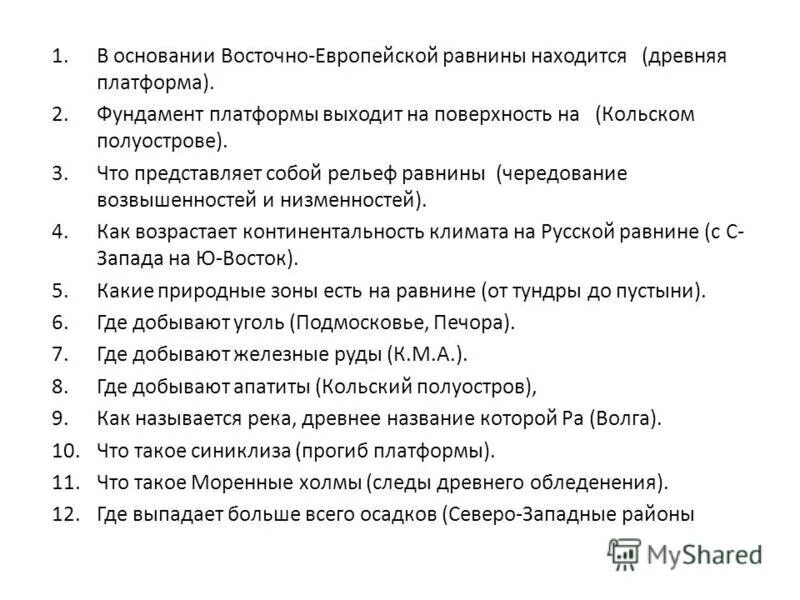 1. В основании Восточно-Европейской равнины находится (древняя платформа).
2. Фундамент платформы выходит на поверхность на (Кольском полуострове).
3. Что представляет собой рельеф равнины (чередование возвышенностей и низменностей).
4. Как возрастает континентальность климата на Русской равнине (с С-Запада на Ю-Восток).
5. Какие природные зоны есть на равнине (от тундры до пустыни).
6. Где добывают уголь (Подмосковье, Печора).
7. Где добывают железные руды (К.М.А.).
8. Где добывают апатиты (Кольский полуостров),
9. Как называется река, древнее название которой Ра (Волга).
10. Что такое синиклиза (прогиб платформы).
11. Что такое Моренные холмы (следы древнего обледенения).
12. Где выпадает больше всего осадков (Северо-Западные районы

MyShared